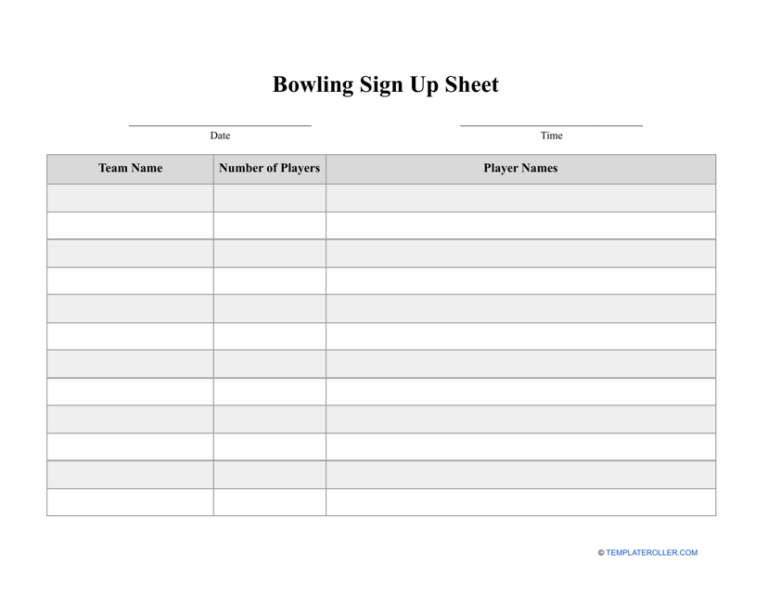 Bowling Sign Up Sheet

Date

Time

| Team Name | Number of Players | Player Names |
|---|---|---|
| | | |
| | | |
| | | |
| | | |
| | | |
| | | |
| | | |
| | | |
| | | |
| | | |
| | | |
| | | |

© TEMPLATEROLLER.COM